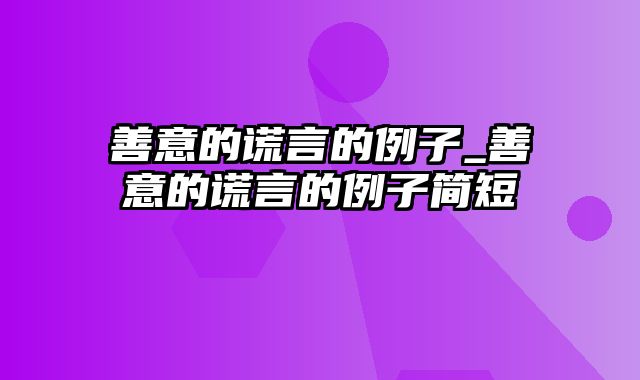 善意的谎言的例子_善意的谎言的例子简短